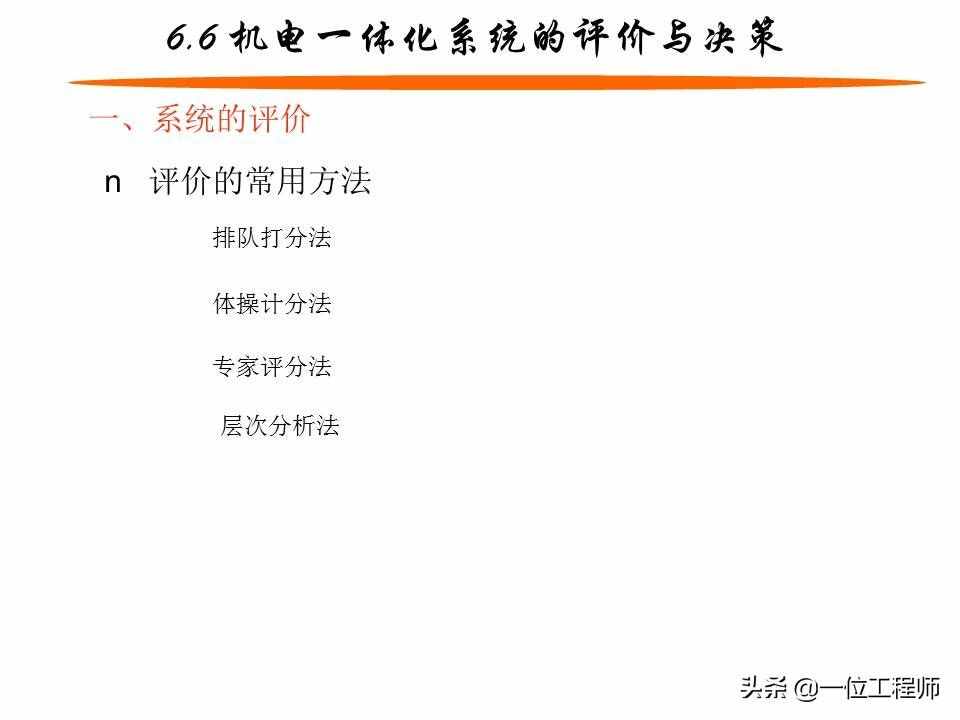 6.6 机电一体化系统的评价与决策

一、系统的评价

n 评价的常用方法

排队打分法

体操计分法

专家评分法

层次分析法

头条 @一位工程师